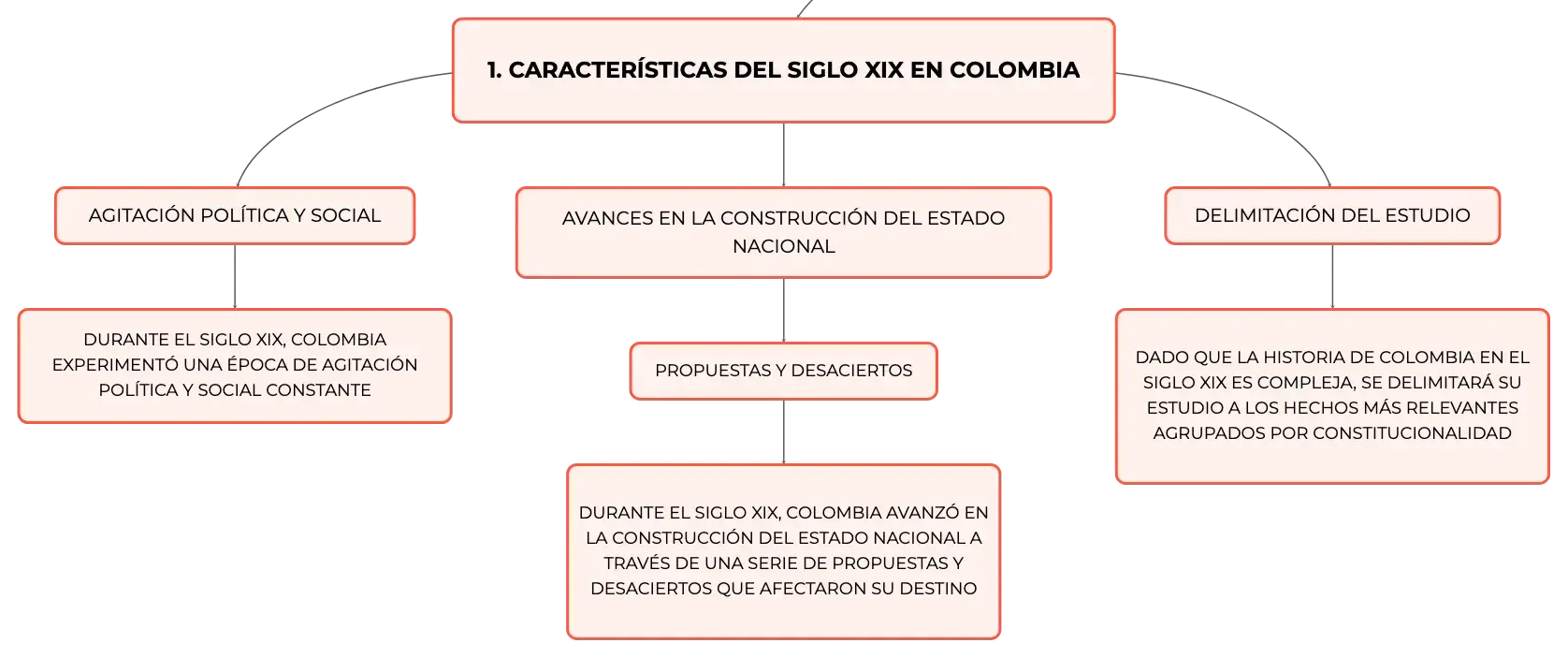 1. CARACTERÍSTICAS DEL SIGLO XIX EN COLOMBIA

AGITACIÓN POLÍTICA Y SOCIAL

DURANTE EL SIGLO XIX, COLOMBIA EXPERIMENTÓ UNA ÉPOCA DE AGITACIÓN POLÍTICA Y SOCIAL CONSTANTE

AVANCES EN LA CONSTRUCCIÓN DEL ESTADO NACIONAL

PROPUESTAS Y DESACIERTOS

DURANTE EL SIGLO XIX, COLOMBIA AVANZÓ EN LA CONSTRUCCIÓN DEL ESTADO NACIONAL A TRAVÉS DE UNA SERIE DE PROPUESTAS Y DESACIERTOS QUE AFECTARON SU DESTINO

DELIMITACIÓN DEL ESTUDIO

DADO QUE LA HISTORIA DE COLOMBIA EN EL SIGLO XIX ES COMPLEJA, SE DELIMITARÁ SU ESTUDIO A LOS HECHOS MÁS RELEVANTES AGRUPADOS POR CONSTITUCIONALIDAD